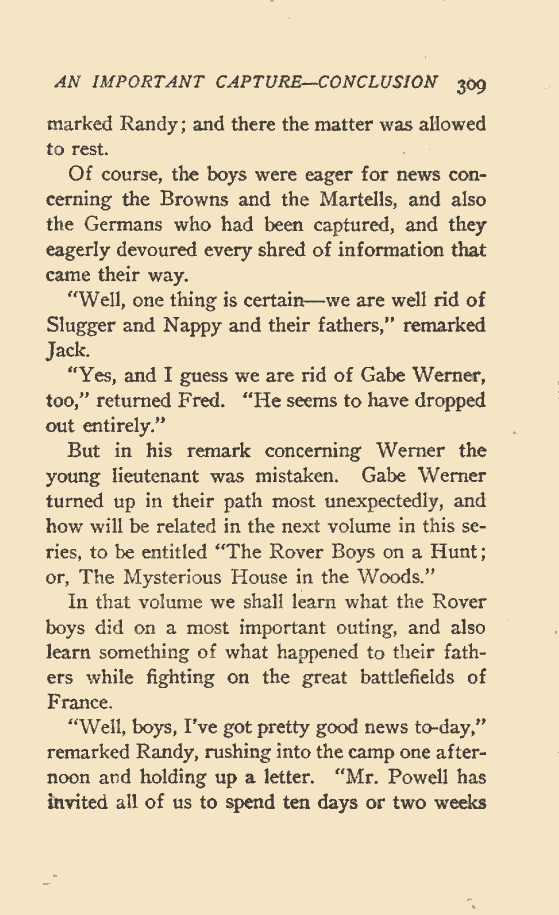 AN IMPORTANT CAPTURE—CONCLUSION 309

marked Randy; and there the matter was allowed to rest.

Of course, the boys were eager for news concerning the Browns and the Martells, and also the Germans who had been captured, and they eagerly devoured every shred of information that came their way.

"Well, one thing is certain—we are well rid of Slugger and Nappy and their fathers," remarked Jack.

"Yes, and I guess we are rid of Gabe Werner, too," returned Fred. "He seems to have dropped out entirely."

But in his remark concerning Werner the young lieutenant was mistaken. Gabe Werner turned up in their path most unexpectedly, and how will be related in the next volume in this series, to be entitled "The Rover Boys on a Hunt; or, The Mysterious House in the Woods."

In that volume we shall learn what the Rover boys did on a most important outing, and also learn something of what happened to their fathers while fighting on the great battlefields of France.

"Well, boys, I've got pretty good news to-day," remarked Randy, rushing into the camp one afternoon and holding up a letter. "Mr. Powell has invited all of us to spend ten days or two weeks